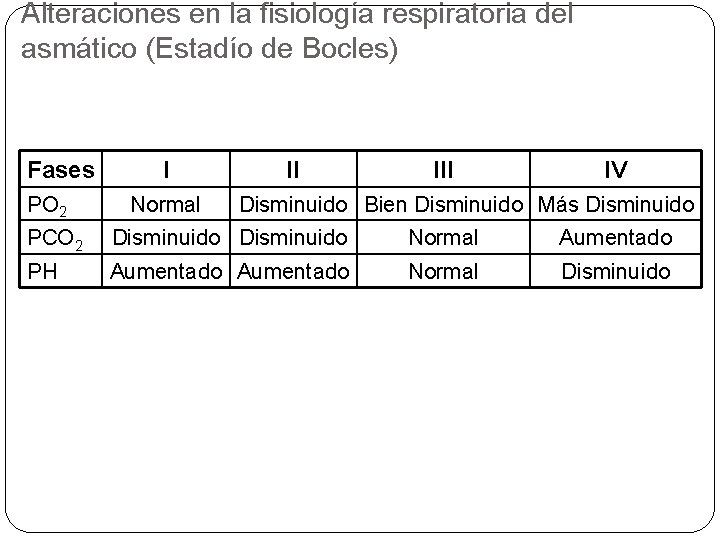 Alteraciones en la fisiología respiratoria del asmático (Estadío de Bocles)

| Fases | I | II | III | IV |
|---|---|---|---|---|
| $PO_2$ | Normal | Disminuido | Bien Disminuido | Más Disminuido |
| $PCO_2$ | Disminuido | Disminuido | Normal | Aumentado |
| PH | Aumentado | Aumentado | Normal | Disminuido |